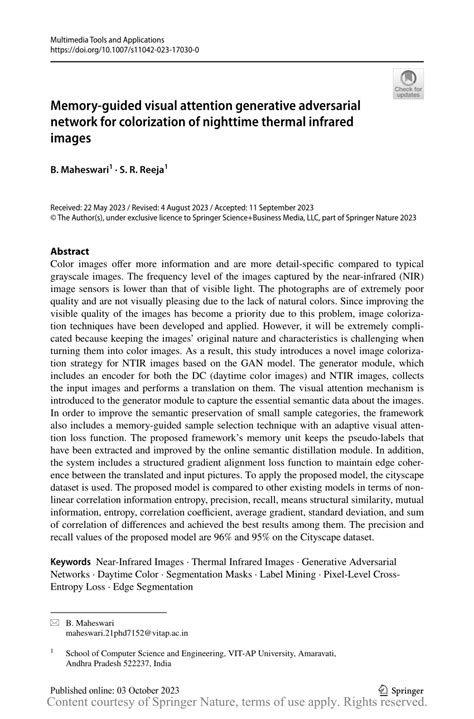 Multimedia Tools and Applications
https://doi.org/10.1007/s11042-023-17030-0

Check for updates

Memory-guided visual attention generative adversarial network for colorization of nighttime thermal infrared images

B. Maheswari$^1$ · S. R. Reeja$^1$

Received: 22 May 2023 / Revised: 4 August 2023 / Accepted: 11 September 2023
© The Author(s), under exclusive licence to Springer Science+Business Media, LLC, part of Springer Nature 2023

Abstract
Color images offer more information and are more detail-specific compared to typical grayscale images. The frequency level of the images captured by the near-infrared (NIR) image sensors is lower than that of visible light. The photographs are of extremely poor quality and are not visually pleasing due to the lack of natural colors. Since improving the visible quality of the images has become a priority due to this problem, image colorization techniques have been developed and applied. However, it will be extremely complicated because keeping the images' original nature and characteristics is challenging when turning them into color images. As a result, this study introduces a novel image colorization strategy for NTIR images based on the GAN model. The generator module, which includes an encoder for both the DC (daytime color images) and NTIR images, collects the input images and performs a translation on them. The visual attention mechanism is introduced to the generator module to capture the essential semantic data about the images. In order to improve the semantic preservation of small sample categories, the framework also includes a memory-guided sample selection technique with an adaptive visual attention loss function. The proposed framework's memory unit keeps the pseudo-labels that have been extracted and improved by the online semantic distillation module. In addition, the system includes a structured gradient alignment loss function to maintain edge coherence between the translated and input pictures. To apply the proposed model, the cityscape dataset is used. The proposed model is compared to other existing models in terms of nonlinear correlation information entropy, precision, recall, means structural similarity, mutual information, entropy, correlation coefficient, average gradient, standard deviation, and sum of correlation of differences and achieved the best results among them. The precision and recall values of the proposed model are 96% and 95% on the Cityscape dataset.

Keywords Near-Infrared Images · Thermal Infrared Images · Generative Adversarial Networks · Daytime Color · Segmentation Masks · Label Mining · Pixel-Level Cross-Entropy Loss · Edge Segmentation

B. Maheswari
maheswari.21phd7152@vitap.ac.in

$^1$ School of Computer Science and Engineering, VIT-AP University, Amaravati, Andhra Pradesh 522237, India

Published online: 03 October 2023

Springer

Content courtesy of Springer Nature, terms of use apply. Rights reserved.